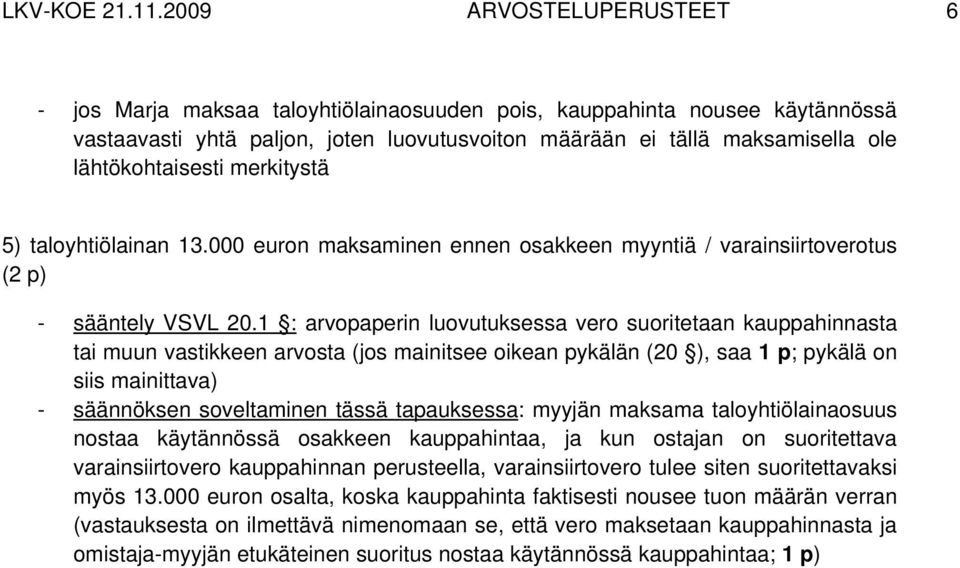 LKV-KOE 21.11.2009 ARVOSTELUPERUSTEET 6

- jos Marja maksaa taloyhtiölainaosuuden pois, kauppahinta nousee käytännössä vastaavasti yhtä paljon, joten luovutusvoiton määrään ei tällä maksamisella ole lähtökohtaisesti merkitystä

5) taloyhtiölainan 13.000 euron maksaminen ennen osakkeen myyntiä / varainsiirtoverotus (2 p)

- sääntely VSVL 20.1 §: arvopaperin luovutuksessa vero suoritetaan kauppahinnasta tai muun vastikkeen arvosta (jos mainitsee oikean pykälän (20 §), saa 1 p; pykälä on siis mainittava)
- säännöksen soveltaminen tässä tapauksessa: myyjän maksama taloyhtiölainaosuus nostaa käytännössä osakkeen kauppahintaa, ja kun ostajan on suoritettava varainsiirtovero kauppahinnan perusteella, varainsiirtovero tulee siten suoritettavaksi myös 13.000 euron osalta, koska kauppahinta faktisesti nousee tuon määrän verran (vastauksesta on ilmettävä nimenomaan se, että vero maksetaan kauppahinnasta ja omistaja-myyjän etukäteinen suoritus nostaa käytännössä kauppahintaa; 1 p)